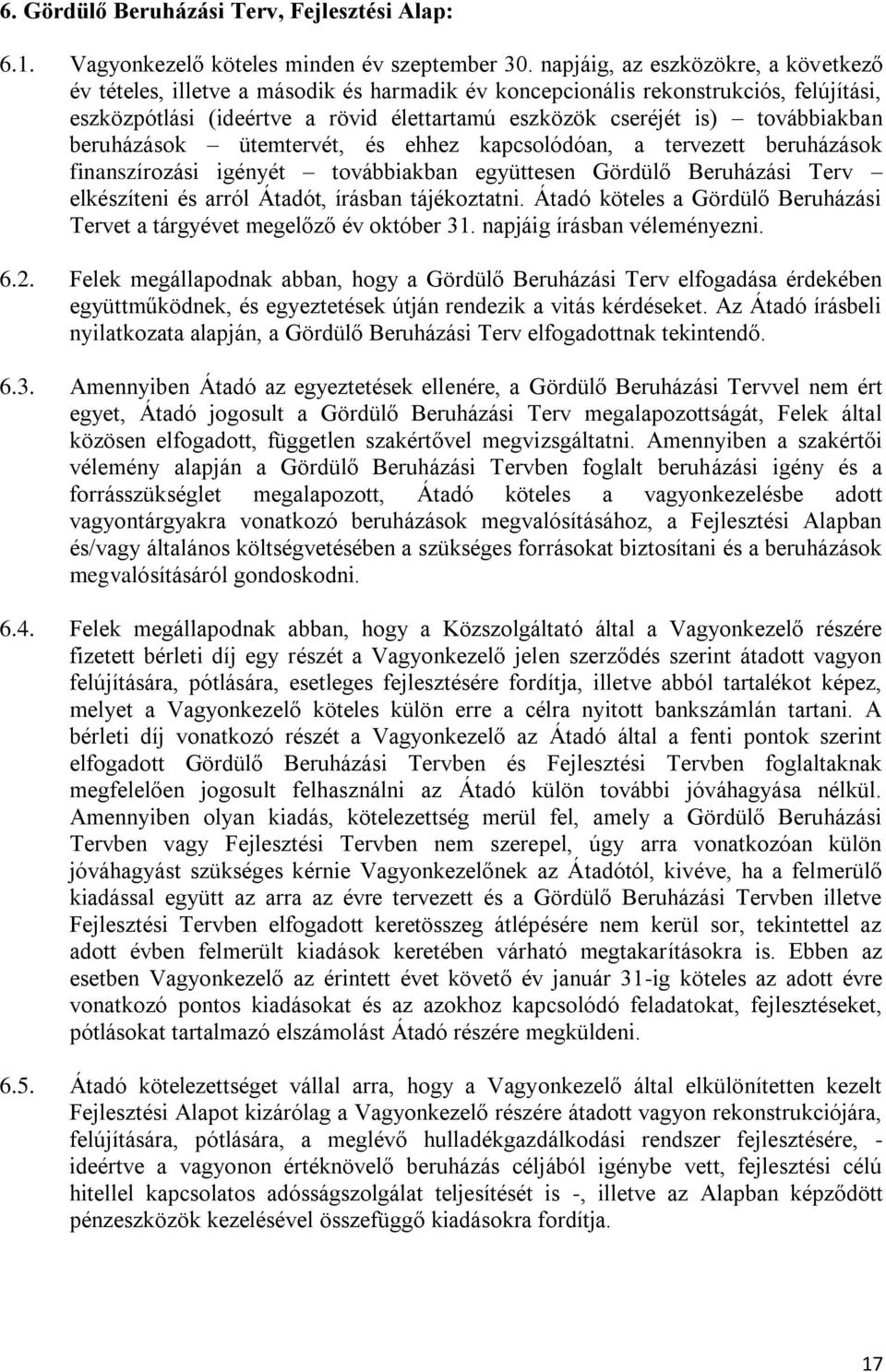 6. Gördülő Beruházási Terv, Fejlesztési Alap:

6.1. Vagyonkezelő köteles minden év szeptember 30. napjáig, az eszközökre, a következő év tételes, illetve a második és harmadik év koncepcionális rekonstrukciós, felújítási, eszközpótlási (ideértve a rövid élettartamú eszközök cseréjét is) – továbbiakban beruházások – ütemtervét, és ehhez kapcsolódóan, a tervezett beruházások finanszírozási igényét – továbbiakban együttesen Gördülő Beruházási Terv – elkészíteni és arról Átadót, írásban tájékoztatni. Átadó köteles a Gördülő Beruházási Tervet a tárgyévet megelőző év október 31. napjáig írásban véleményezni.

6.2. Felek megállapodnak abban, hogy a Gördülő Beruházási Terv elfogadása érdekében együttműködnek, és egyeztetések útján rendezik a vitás kérdéseket. Az Átadó írásbeli nyilatkozata alapján, a Gördülő Beruházási Terv elfogadottnak tekintendő.

6.3. Amennyiben Átadó az egyeztetések ellenére, a Gördülő Beruházási Tervvel nem ért egyet, Átadó jogosult a Gördülő Beruházási Terv megalapozottságát, Felek által közösen elfogadott, független szakértővel megvizsgáltatni. Amennyiben a szakértői vélemény alapján a Gördülő Beruházási Tervben foglalt beruházási igény és a forrásszükséglet megalapozott, Átadó köteles a vagyonkezelésbe adott vagyontárgyakra vonatkozó beruházások megvalósításához, a Fejlesztési Alapban és/vagy általános költségvetésében a szükséges forrásokat biztosítani és a beruházások megvalósításáról gondoskodni.

6.4. Felek megállapodnak abban, hogy a Közszolgáltató által a Vagyonkezelő részére fizetett bérleti díj egy részét a Vagyonkezelő jelen szerződés szerint átadott vagyon felújítására, pótlására, esetleges fejlesztésére fordítja, illetve abból tartalékot képez, melyet a Vagyonkezelő köteles külön erre a célra nyitott bankszámlán tartani. A bérleti díj vonatkozó részét a Vagyonkezelő az Átadó által a fenti pontok szerint elfogadott Gördülő Beruházási Tervben és Fejlesztési Tervben foglaltaknak megfelelően jogosult felhasználni az Átadó külön további jóváhagyása nélkül. Amennyiben olyan kiadás, kötelezettség merül fel, amely a Gördülő Beruházási Tervben vagy Fejlesztési Tervben nem szerepel, úgy arra vonatkozóan külön jóváhagyást szükséges kérnie Vagyonkezelőnek az Átadótól, kivéve, ha a felmerülő kiadással együtt az arra az évre tervezett és a Gördülő Beruházási Tervben illetve Fejlesztési Tervben elfogadott keretösszeg átlépésére nem kerül sor, tekintettel az adott évben felmerült kiadások keretében várható megtakarításokra is. Ebben az esetben Vagyonkezelő az érintett évet követő év január 31-ig köteles az adott évre vonatkozó pontos kiadásokat és az azokhoz kapcsolódó feladatokat, fejlesztéseket, pótlásokat tartalmazó elszámolást Átadó részére megküldeni.

6.5. Átadó kötelezettséget vállal arra, hogy a Vagyonkezelő által elkülönítetten kezelt Fejlesztési Alapot kizárólag a Vagyonkezelő részére átadott vagyon rekonstrukciójára, felújítására, pótlására, a meglévő hulladékgazdálkodási rendszer fejlesztésére, - ideértve a vagyonon értéknövelő beruházás céljából igénybe vett, fejlesztési célú hitellel kapcsolatos adósságszolgálat teljesítését is -, illetve az Alapban képződött pénzeszközök kezelésével összefüggő kiadásokra fordítja.

17